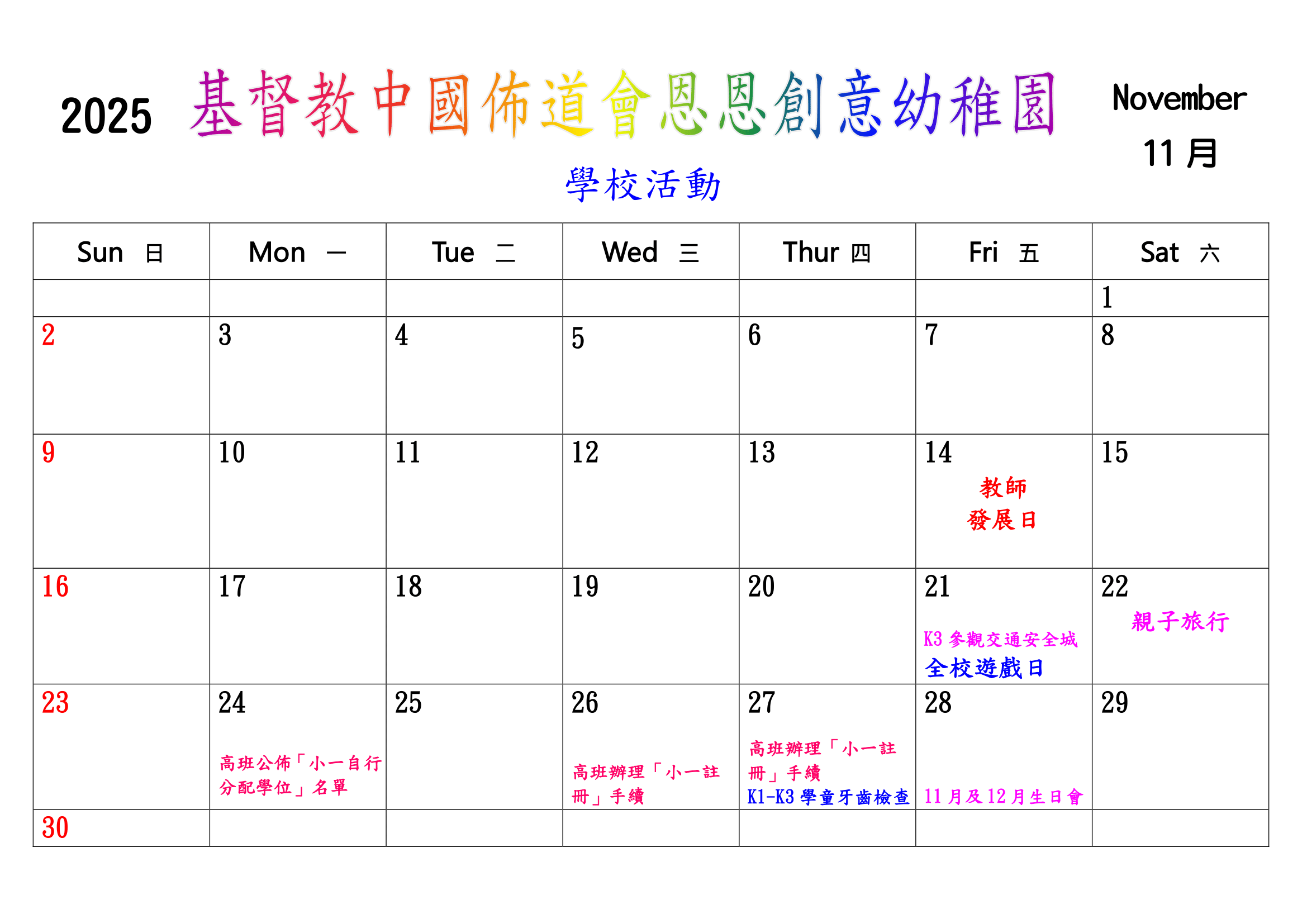 2025 基督教中國佈道會恩恩創意幼稚園

November
11月

學校活動

| Sun 日 | Mon 一 | Tue 二 | Wed 三 | Thur 四 | Fri 五 | Sat 六 |
|---|---|---|---|---|---|---|
| | | | | | | 1 |
| 2 | 3 | 4 | 5 | 6 | 7 | 8 |
| 9 | 10 | 11 | 12 | 13 | 14 教師發展日 | 15 |
| 16 | 17 | 18 | 19 | 20 | 21 K3參觀交通安全城 全校遊戲日 | 22 親子旅行 |
| 23 | 24 高班公佈「小一自行分配學位」名單 | 25 | 26 高班辦理「小一註冊」手續 | 27 高班辦理「小一註冊」手續 K1-K3學童牙齒檢查 | 28 11月及12月生日會 | 29 |
| 30 | | | | | | |